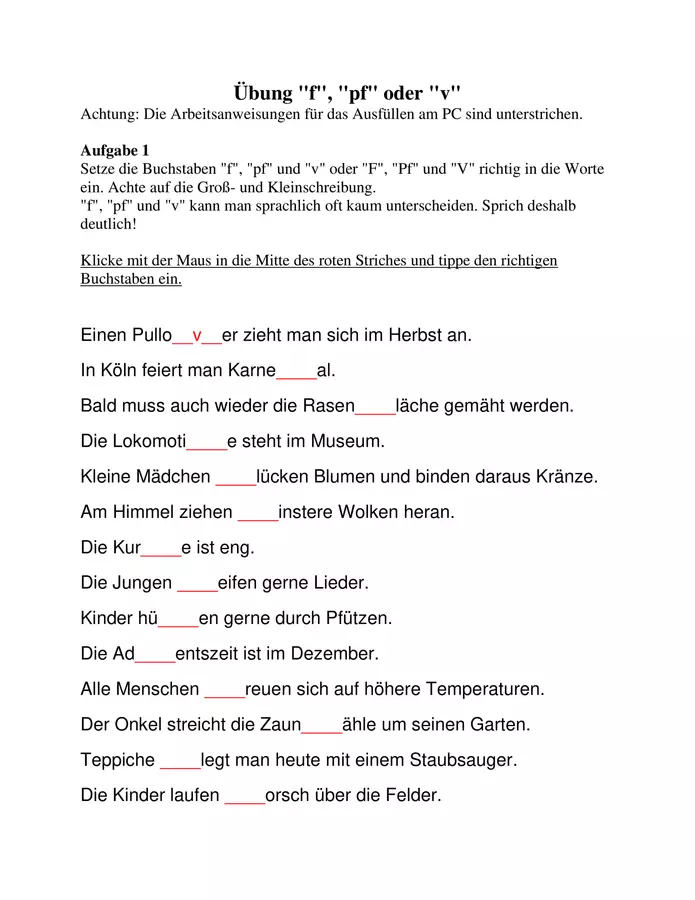 Übung "f", "pf" oder "v"
Achtung: Die Arbeitsanweisungen für das Ausfüllen am PC sind unterstrichen.

Aufgabe 1
Setze die Buchstaben "f", "pf" und "v" oder "F", "Pf" und "V" richtig in die Worte ein. Achte auf die Groß- und Kleinschreibung.
"f", "pf" und "v" kann man sprachlich oft kaum unterscheiden. Sprich deshalb deutlich!

Klicke mit der Maus in die Mitte des roten Striches und tippe den richtigen Buchstaben ein.

Einen Pullo__v__er zieht man sich im Herbst an.

In Köln feiert man Karne____al.

Bald muss auch wieder die Rasen____läche gemäht werden.

Die Lokomoti____e steht im Museum.

Kleine Mädchen ____lücken Blumen und binden daraus Kränze.

Am Himmel ziehen ____instere Wolken heran.

Die Kur____e ist eng.

Die Jungen ____eifen gerne Lieder.

Kinder hü____en gerne durch Pfützen.

Die Ad____entszeit ist im Dezember.

Alle Menschen ____reuen sich auf höhere Temperaturen.

Der Onkel streicht die Zaun____ähle um seinen Garten.

Teppiche ____legt man heute mit einem Staubsauger.

Die Kinder laufen ____orsch über die Felder.